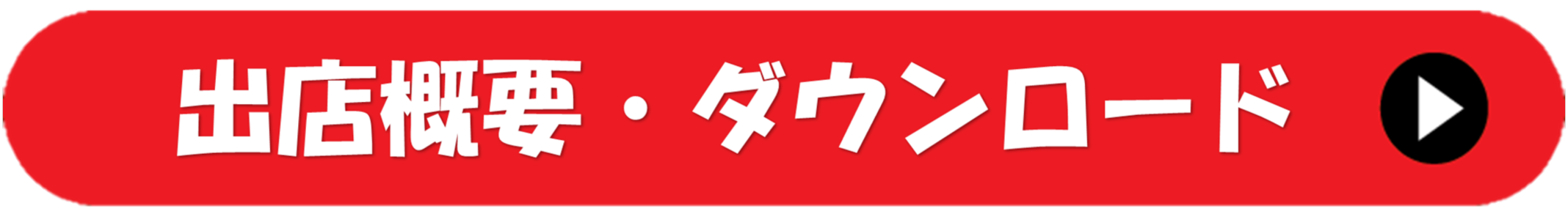 出店概要・ダウンロード